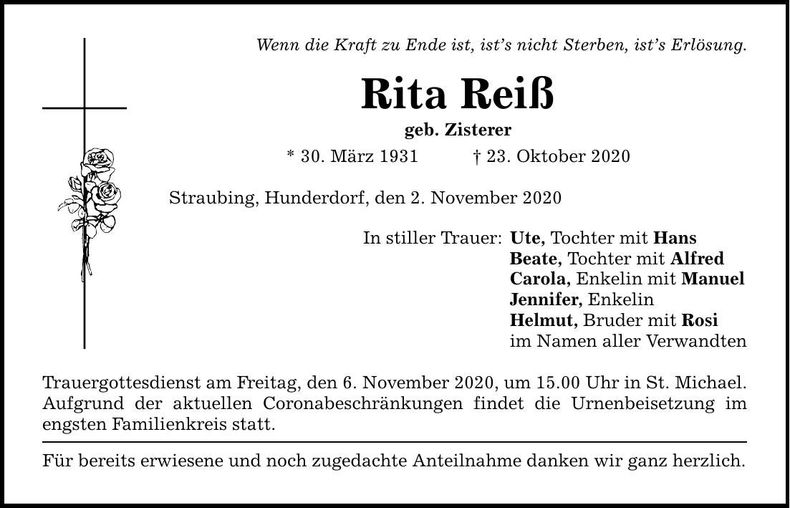 Wenn die Kraft zu Ende ist, ist's nicht Sterben, ist's Erlösung.

Rita Reiß

geb. Zisterer

* 30. März 1931 † 23. Oktober 2020

Straubing, Hunderdorf, den 2. November 2020

In stiller Trauer: Ute, Tochter mit Hans
Beate, Tochter mit Alfred
Carola, Enkelin mit Manuel
Jennifer, Enkelin
Helmut, Bruder mit Rosi
im Namen aller Verwandten

Trauergottesdienst am Freitag, den 6. November 2020, um 15.00 Uhr in St. Michael. Aufgrund der aktuellen Coronabeschränkungen findet die Urnenbeisetzung im engsten Familienkreis statt.

Für bereits erwiesene und noch zugedachte Anteilnahme danken wir ganz herzlich.